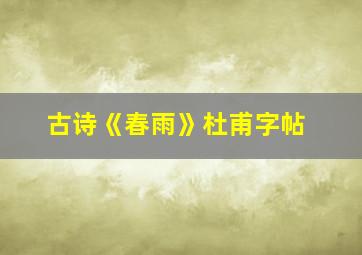 古诗《春雨》杜甫字帖